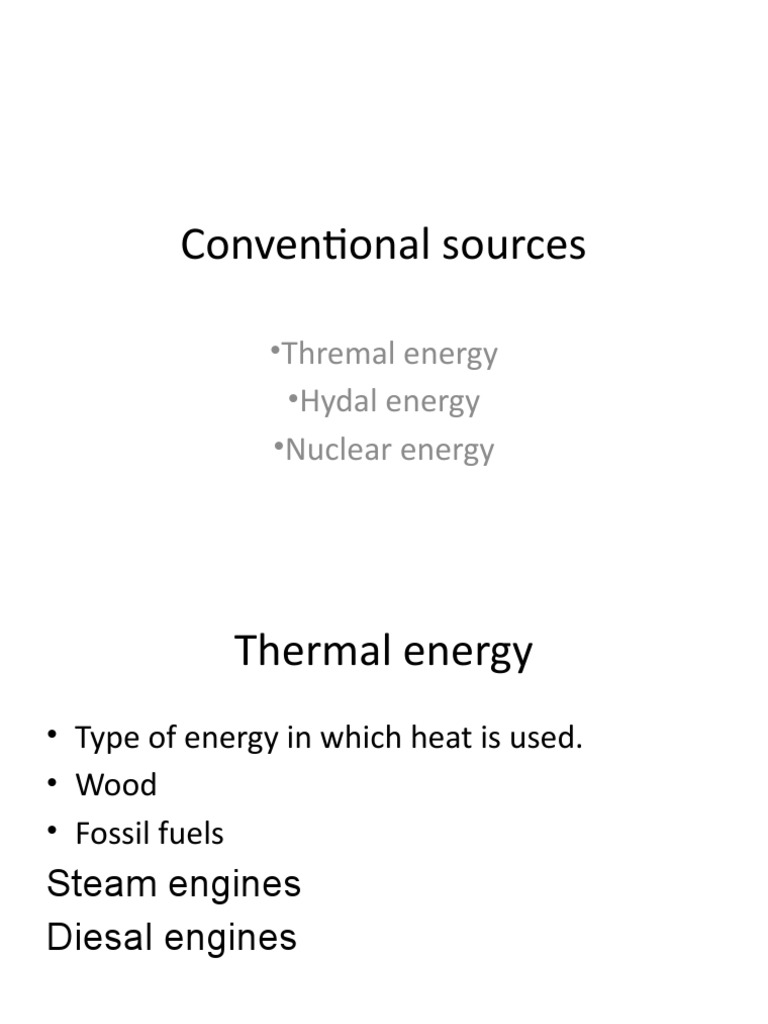 Conventional sources

• Thremal energy
• Hydal energy
• Nuclear energy

Thermal energy

• Type of energy in which heat is used.
• Wood
• Fossil fuels

Steam engines
Diesal engines